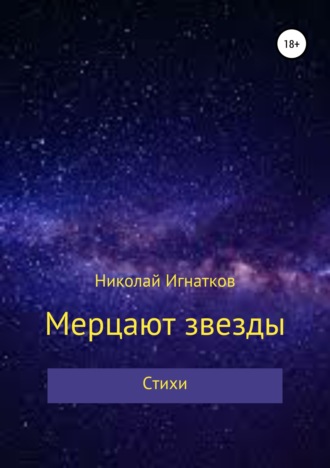 18+

Николай Игнатков

Мерцают звезды

Стихи